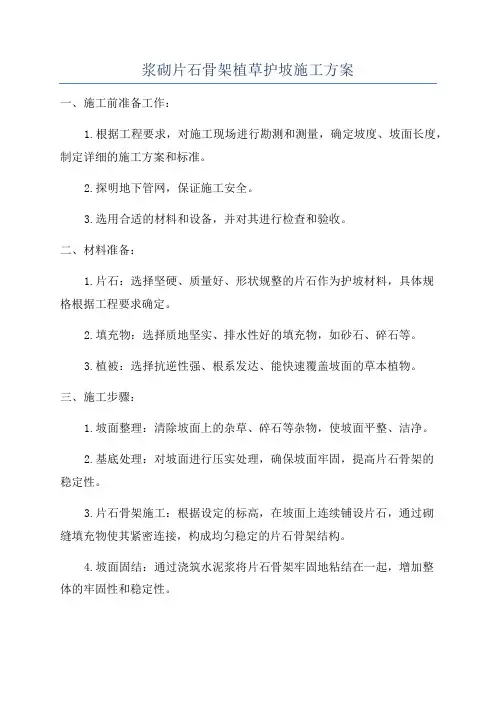 浆砌片石骨架植草护坡施工方案

一、施工前准备工作：

1.根据工程要求，对施工现场进行勘测和测量，确定坡度、坡面长度，制定详细的施工方案和标准。

2.探明地下管网，保证施工安全。

3.选用合适的材料和设备，并对其进行检查和验收。

二、材料准备：

1.片石：选择坚硬、质量好、形状规整的片石作为护坡材料，具体规格根据工程要求确定。

2.填充物：选择质地坚实、排水性好的填充物，如砂石、碎石等。

3.植被：选择抗逆性强、根系发达、能快速覆盖坡面的草本植物。

三、施工步骤：

1.坡面整理：清除坡面上的杂草、碎石等杂物，使坡面平整、洁净。

2.基底处理：对坡面进行压实处理，确保坡面牢固，提高片石骨架的稳定性。

3.片石骨架施工：根据设定的标高，在坡面上连续铺设片石，通过砌缝填充物使其紧密连接，构成均匀稳定的片石骨架结构。

4.坡面固结：通过浇筑水泥浆将片石骨架牢固地粘结在一起，增加整体的牢固性和稳定性。